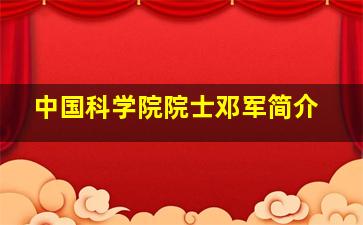 中国科学院院士邓军简介